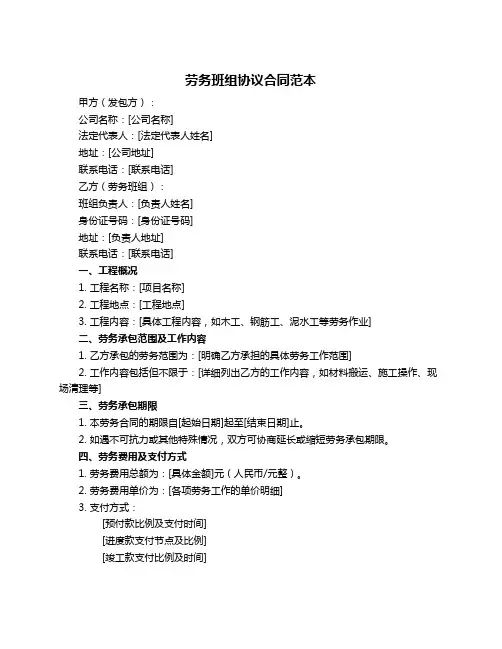 劳务班组协议合同范本

甲方（发包方）：

公司名称：[公司名称]

法定代表人：[法定代表人姓名]

地址：[公司地址]

联系电话：[联系电话]

乙方（劳务班组）：

班组负责人：[负责人姓名]

身份证号码：[身份证号码]

地址：[负责人地址]

联系电话：[联系电话]

一、工程概况

1. 工程名称：[项目名称]

2. 工程地点：[工程地点]

3. 工程内容：[具体工程内容，如木工、钢筋工、泥水工等劳务作业]

二、劳务承包范围及工作内容

1. 乙方承包的劳务范围为：[明确乙方承担的具体劳务工作范围]

2. 工作内容包括但不限于：[详细列出乙方的工作内容，如材料搬运、施工操作、现场清理等]

三、劳务承包期限

1. 本劳务合同的期限自[起始日期]起至[结束日期]止。

2. 如遇不可抗力或其他特殊情况，双方可协商延长或缩短劳务承包期限。

四、劳务费用及支付方式

1. 劳务费用总额为：[具体金额]元（人民币/元整）。

2. 劳务费用单价为：[各项劳务工作的单价明细]

3. 支付方式：

[预付款比例及支付时间]

[进度款支付节点及比例]

[竣工款支付比例及时间]